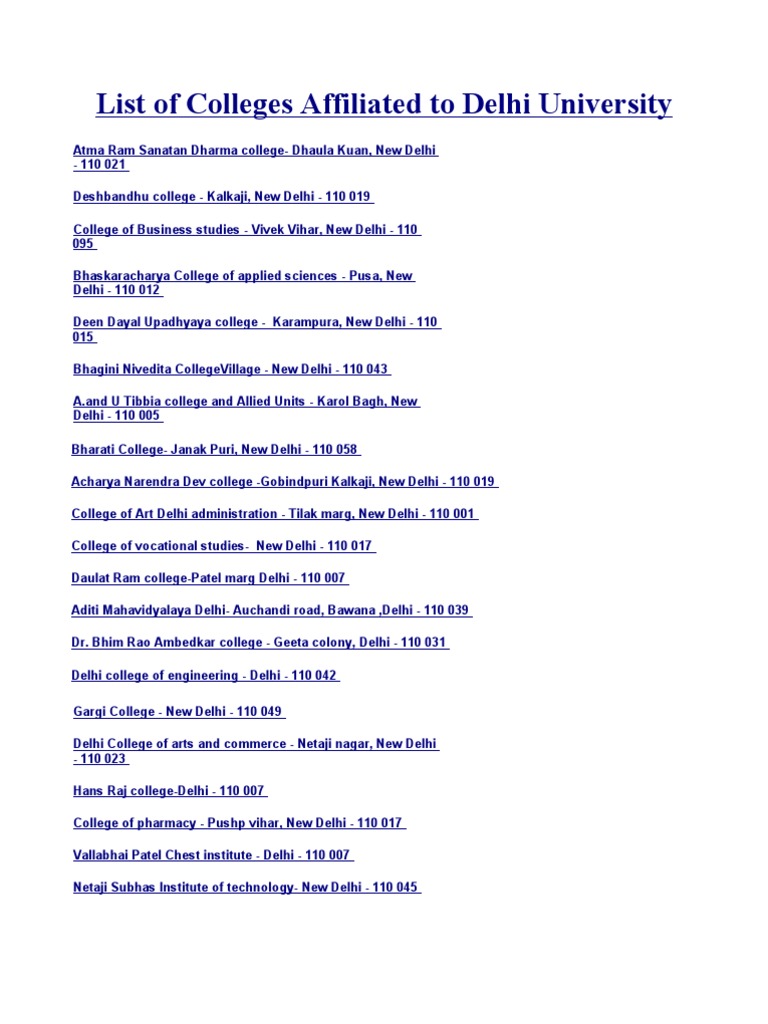 List of Colleges Affiliated to Delhi University

Atma Ram Sanatan Dharma college- Dhaula Kuan, New Delhi - 110 021

Deshbandhu college - Kalkaji, New Delhi - 110 019

College of Business studies - Vivek Vihar, New Delhi - 110 095

Bhaskaracharya College of applied sciences - Pusa, New Delhi - 110 012

Deen Dayal Upadhyaya college - Karampura, New Delhi - 110 015

Bhagini Nivedita CollegeVillage - New Delhi - 110 043

A.and U Tibbia college and Allied Units - Karol Bagh, New Delhi - 110 005

Bharati College- Janak Puri, New Delhi - 110 058

Acharya Narendra Dev college -Gobindpuri Kalkaji, New Delhi - 110 019

College of Art Delhi administration - Tilak marg, New Delhi - 110 001

College of vocational studies- New Delhi - 110 017

Daulat Ram college-Patel marg Delhi - 110 007

Aditi Mahavidyalaya Delhi- Auchandi road, Bawana ,Delhi - 110 039

Dr. Bhim Rao Ambedkar college - Geeta colony, Delhi - 110 031

Delhi college of engineering - Delhi - 110 042

Gargi College - New Delhi - 110 049

Delhi College of arts and commerce - Netaji nagar, New Delhi - 110 023

Hans Raj college-Delhi - 110 007

College of pharmacy - Pushp vihar, New Delhi - 110 017

Vallabhai Patel Chest institute - Delhi - 110 007

Netaji Subhas Institute of technology- New Delhi - 110 045